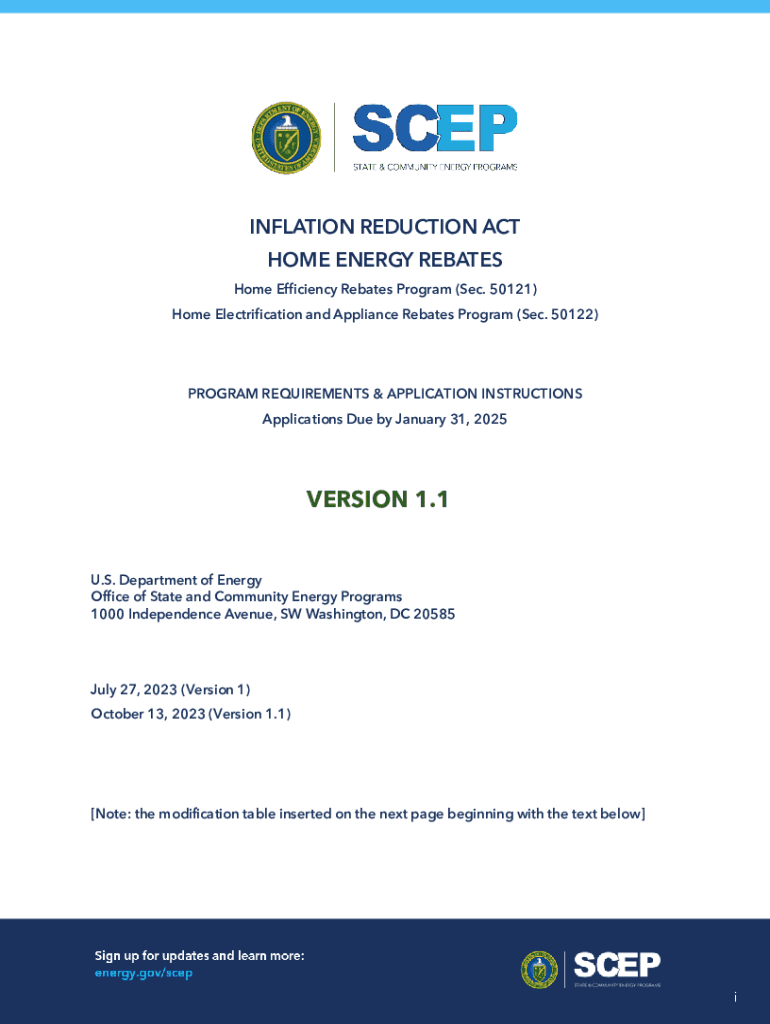 SCEP
STATE & COMMUNITY ENERGY PROGRAMS

INFLATION REDUCTION ACT
HOME ENERGY REBATES
Home Efficiency Rebates Program (Sec. 50121)
Home Electrification and Appliance Rebates Program (Sec. 50122)

PROGRAM REQUIREMENTS & APPLICATION INSTRUCTIONS
Applications Due by January 31, 2025

VERSION 1.1

U.S. Department of Energy
Office of State and Community Energy Programs
1000 Independence Avenue, SW Washington, DC 20585

July 27, 2023 (Version 1)
October 13, 2023 (Version 1.1)

[Note: the modification table inserted on the next page beginning with the text below]

Sign up for updates and learn more:
energy.gov/scep

SCEP
STATE & COMMUNITY ENERGY PROGRAMS

i